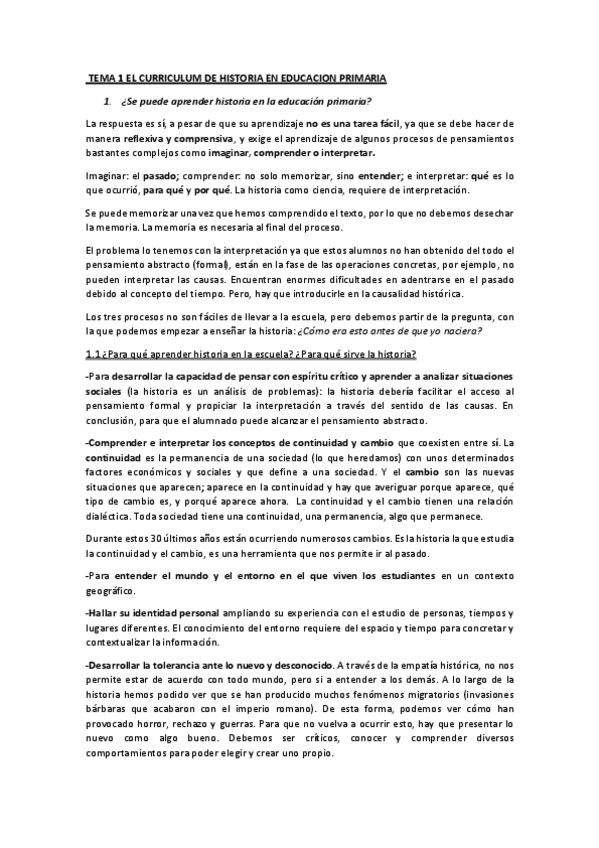 TEMA 1 EL CURRICULUM DE HISTORIA EN EDUCACION PRIMARIA

1. ¿Se puede aprender historia en la educación primaria?

La respuesta es sí, a pesar de que su aprendizaje no es una tarea fácil, ya que se debe hacer de manera reflexiva y comprensiva, y exige el aprendizaje de algunos procesos de pensamientos bastantes complejos como imaginar, comprender o interpretar.

Imaginar: el pasado; comprender: no solo memorizar, sino entender; e interpretar: qué es lo que ocurrió, para qué y por qué. La historia como ciencia, requiere de interpretación.

Se puede memorizar una vez que hemos comprendido el texto, por lo que no debemos desechar la memoria. La memoria es necesaria al final del proceso.

El problema lo tenemos con la interpretación ya que estos alumnos no han obtenido del todo el pensamiento abstracto (formal), están en la fase de las operaciones concretas, por ejemplo, no pueden interpretar las causas. Encuentran enormes dificultades en adentrarse en el pasado debido al concepto del tiempo. Pero, hay que introducirle en la causalidad histórica.

Los tres procesos no son fáciles de llevar a la escuela, pero debemos partir de la pregunta, con la que podemos empezar a enseñar la historia: ¿Cómo era esto antes de que yo naciera?

1.1 ¿Para qué aprender historia en la escuela? ¿Para qué sirve la historia?

-Para desarrollar la capacidad de pensar con espíritu crítico y aprender a analizar situaciones sociales (la historia es un análisis de problemas): la historia debería facilitar el acceso al pensamiento formal y propiciar la interpretación a través del sentido de las causas. En conclusión, para que el alumnado puede alcanzar el pensamiento abstracto.

-Comprender e interpretar los conceptos de continuidad y cambio que coexisten entre sí. La continuidad es la permanencia de una sociedad (lo que heredamos) con unos determinados factores económicos y sociales y que define a una sociedad. Y el cambio son las nuevas situaciones que aparecen; aparece en la continuidad y hay que averiguar porque aparece, qué tipo de cambio es, y porqué aparece ahora. La continuidad y el cambio tienen una relación dialéctica. Toda sociedad tiene una continuidad, una permanencia, algo que permanece.

Durante estos 30 últimos años están ocurriendo numerosos cambios. Es la historia la que estudia la continuidad y el cambio, es una herramienta que nos permite ir al pasado.

-Para entender el mundo y el entorno en el que viven los estudiantes en un contexto geográfico.

-Hallar su identidad personal ampliando su experiencia con el estudio de personas, tiempos y lugares diferentes. El conocimiento del entorno requiere del espacio y tiempo para concretar y contextualizar la información.

-Desarrollar la tolerancia ante lo nuevo y desconocido. A través de la empatía histórica, no nos permite estar de acuerdo con todo mundo, pero si a entender a los demás. A lo largo de la historia hemos podido ver que se han producido muchos fenómenos migratorios (invasiones bárbaras que acabaron con el imperio romano). De esta forma, podemos ver cómo han provocado horror, rechazo y guerras. Para que no vuelva a ocurrir esto, hay que presentar lo nuevo como algo bueno. Debemos ser críticos, conocer y comprender diversos comportamientos para poder elegir y crear uno propio.